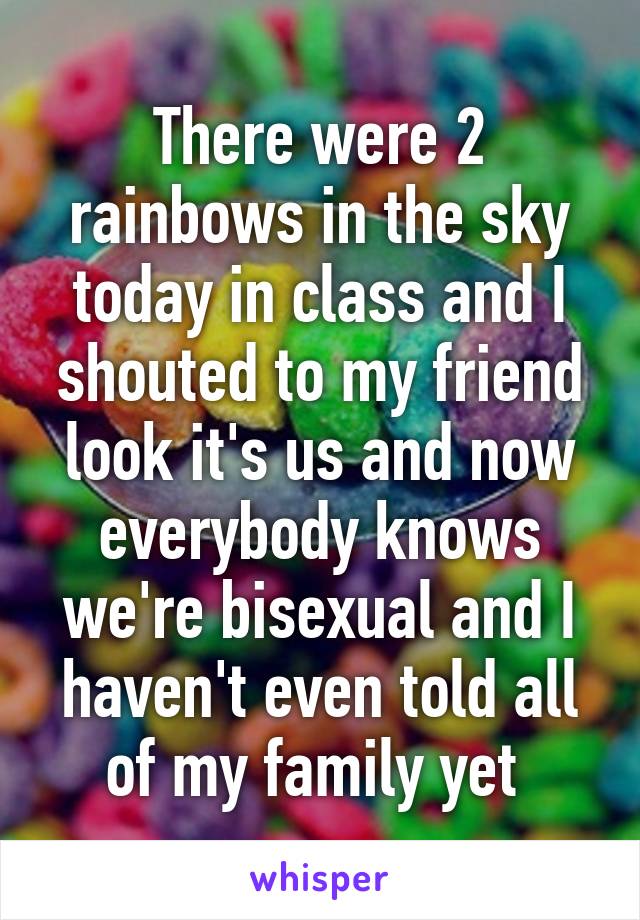 There were 2 rainbows in the sky today in class and I shouted to my friend look it's us and now everybody knows we're bisexual and I haven't even told all of my family yet

whisper